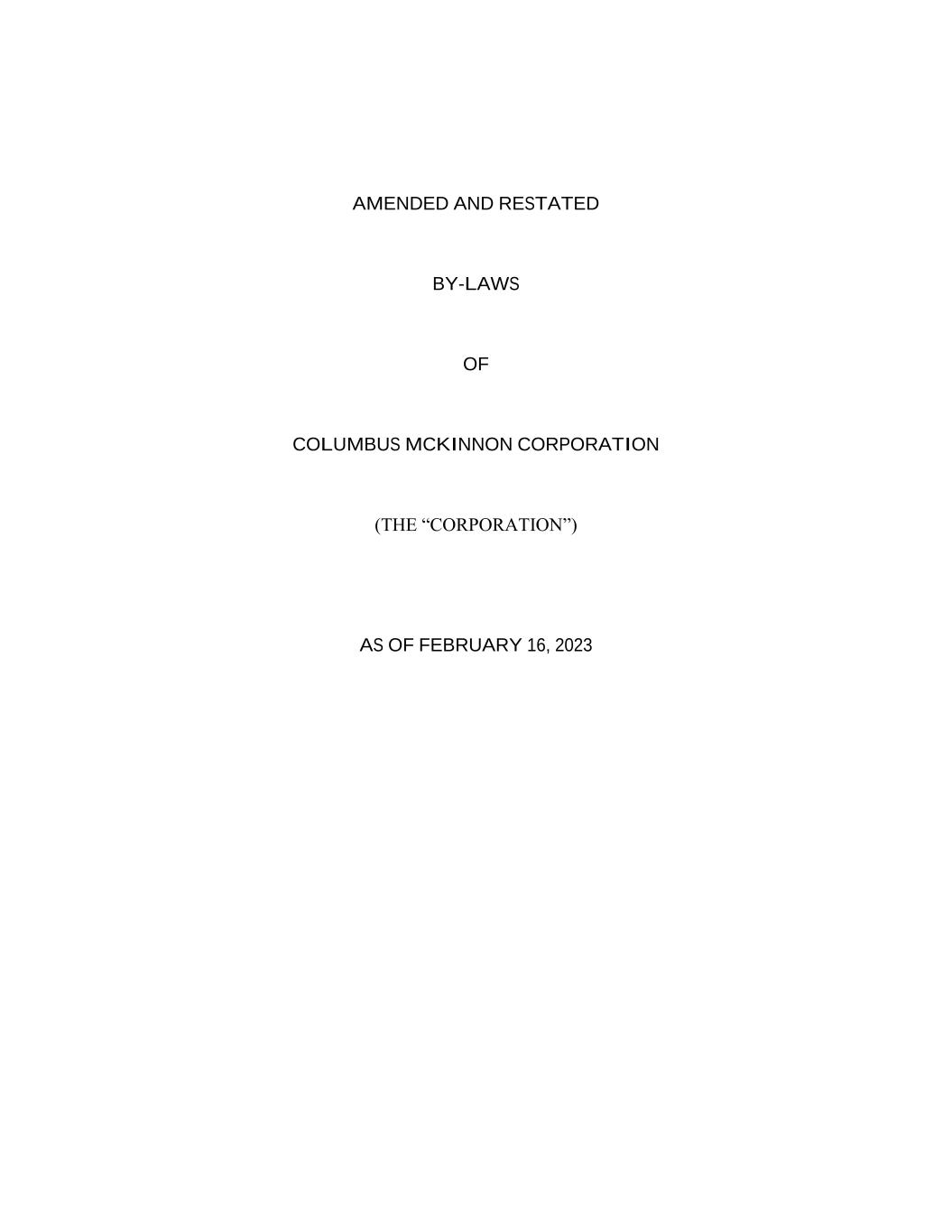 AMENDED AND RESTATED

BY-LAWS

OF

COLUMBUS MCKINNON CORPORATION

(THE "CORPORATION")

AS OF FEBRUARY 16, 2023